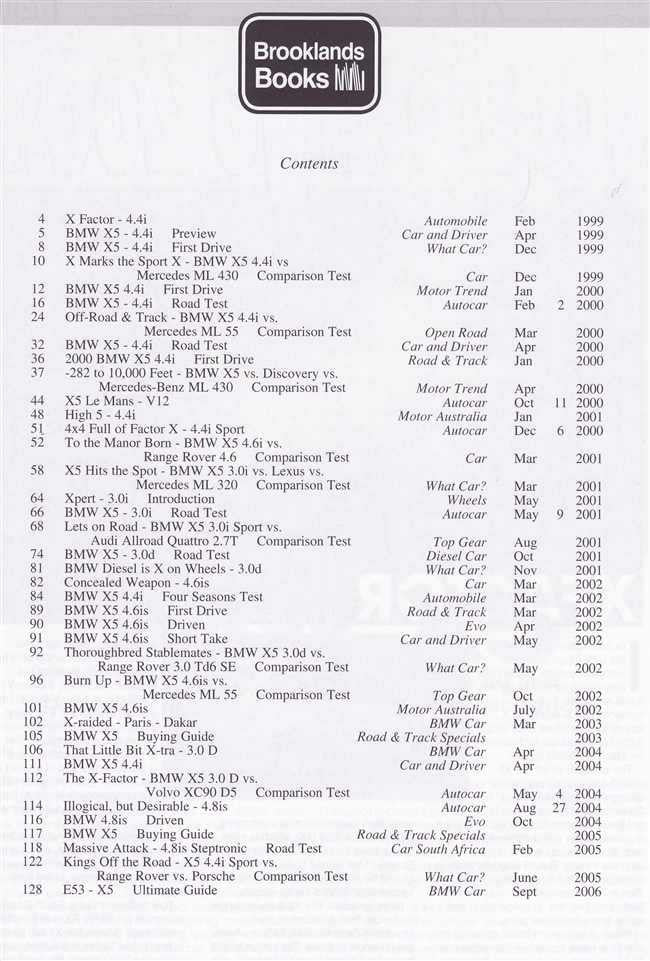 Brooklands Books

Contents

| | | | | | |
|---|---|---|---|---|---|
| 4 | X Factor - 4.4i | Automobile | Feb | | 1999 |
| 5 | BMW X5 - 4.4i Preview | Car and Driver | Apr | | 1999 |
| 8 | BMW X5 - 4.4i First Drive | What Car? | Dec | | 1999 |
| 10 | X Marks the Sport X - BMW X5 4.4i vs Mercedes ML 430 Comparison Test | Car | Dec | | 1999 |
| 12 | BMW X5 4.4i First Drive | Motor Trend | Jan | | 2000 |
| 16 | BMW X5 - 4.4i Road Test | Autocar | Feb | 2 | 2000 |
| 24 | Off-Road & Track - BMW X5 4.4i vs. Mercedes ML 55 Comparison Test | Open Road | Mar | | 2000 |
| 32 | BMW X5 - 4.4i Road Test | Car and Driver | Apr | | 2000 |
| 36 | 2000 BMW X5 4.4i First Drive | Road & Track | Jan | | 2000 |
| 37 | -282 to 10,000 Feet - BMW X5 vs. Discovery vs. Mercedes-Benz ML 430 Comparison Test | Motor Trend | Apr | | 2000 |
| 44 | X5 Le Mans - V12 | Autocar | Oct | 11 | 2000 |
| 48 | High 5 - 4.4i | Motor Australia | Jan | | 2001 |
| 51 | 4x4 Full of Factor X - 4.4i Sport | Autocar | Dec | 6 | 2000 |
| 52 | To the Manor Born - BMW X5 4.6i vs. Range Rover 4.6 Comparison Test | Car | Mar | | 2001 |
| 58 | X5 Hits the Spot - BMW X5 3.0i vs. Lexus vs. Mercedes ML 320 Comparison Test | What Car? | Mar | | 2001 |
| 64 | Xpert - 3.0i Introduction | Wheels | May | | 2001 |
| 66 | BMW X5 - 3.0i Road Test | Autocar | May | 9 | 2001 |
| 68 | Lets on Road - BMW X5 3.0i Sport vs. Audi Allroad Quattro 2.7T Comparison Test | Top Gear | Aug | | 2001 |
| 74 | BMW X5 - 3.0d Road Test | Diesel Car | Oct | | 2001 |
| 81 | BMW Diesel is X on Wheels - 3.0d | What Car? | Nov | | 2001 |
| 82 | Concealed Weapon - 4.6is | Car | Mar | | 2002 |
| 84 | BMW X5 4.4i Four Seasons Test | Automobile | Mar | | 2002 |
| 89 | BMW X5 4.6is First Drive | Road & Track | Mar | | 2002 |
| 90 | BMW X5 4.6is Driven | Evo | Apr | | 2002 |
| 91 | BMW X5 4.6is Short Take | Car and Driver | May | | 2002 |
| 92 | Thoroughbred Stablemates - BMW X5 3.0d vs. Range Rover 3.0 Td6 SE Comparison Test | What Car? | May | | 2002 |
| 96 | Burn Up - BMW X5 4.6is vs. Mercedes ML 55 Comparison Test | Top Gear | Oct | | 2002 |
| 101 | BMW X5 4.6is | Motor Australia | July | | 2002 |
| 102 | X-raided - Paris - Dakar | BMW Car | Mar | | 2003 |
| 105 | BMW X5 Buying Guide | Road & Track Specials | | | 2003 |
| 106 | That Little Bit X-tra - 3.0 D | BMW Car | Apr | | 2004 |
| 111 | BMW X5 4.4i | Car and Driver | Apr | | 2004 |
| 112 | The X-Factor - BMW X5 3.0 D vs. Volvo XC90 D5 Comparison Test | Autocar | May | 4 | 2004 |
| 114 | Illogical, but Desirable - 4.8is | Autocar | Aug | 27 | 2004 |
| 116 | BMW 4.8is Driven | Evo | Oct | | 2004 |
| 117 | BMW X5 Buying Guide | Road & Track Specials | | | 2005 |
| 118 | Massive Attack - 4.8is Steptronic Road Test | Car South Africa | Feb | | 2005 |
| 122 | Kings Off the Road - X5 4.4i Sport vs. Range Rover vs. Porsche Comparison Test | What Car? | June | | 2005 |
| 128 | E53 - X5 Ultimate Guide | BMW Car | Sept | | 2006 |